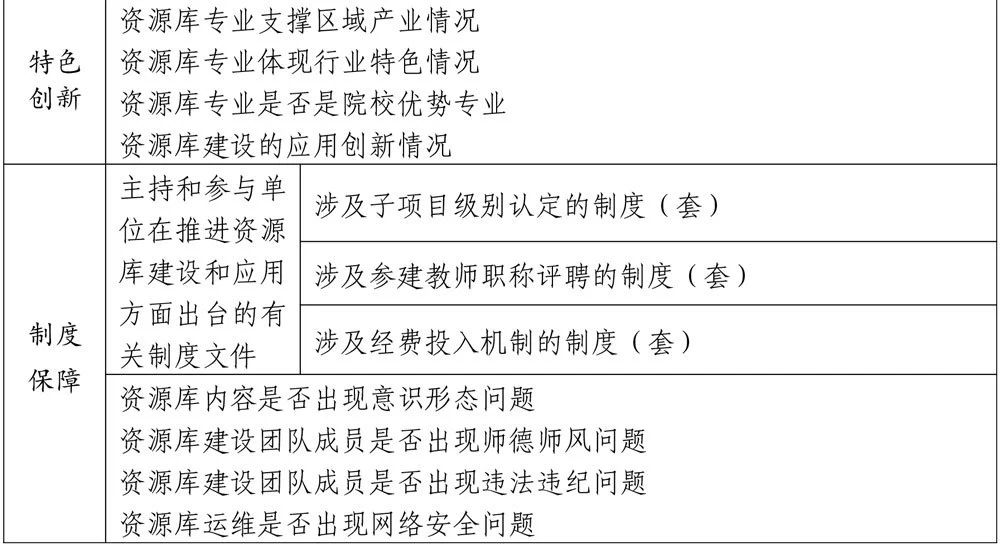 | 特色创新 | 资源库专业支撑区域产业情况<br>资源库专业体现行业特色情况<br>资源库专业是否是院校优势专业<br>资源库建设的应用创新情况 | |
|---|---|---|
| 制度保障 | 主持和参与单位在推进资源库建设和应用方面出台的有关制度文件 | 涉及子项目级别认定的制度（套） |
| | | 涉及参建教师职称评聘的制度（套） |
| | | 涉及经费投入机制的制度（套） |
| | 资源库内容是否出现意识形态问题<br>资源库建设团队成员是否出现师德师风问题<br>资源库建设团队成员是否出现违法违纪问题<br>资源库运维是否出现网络安全问题 | |